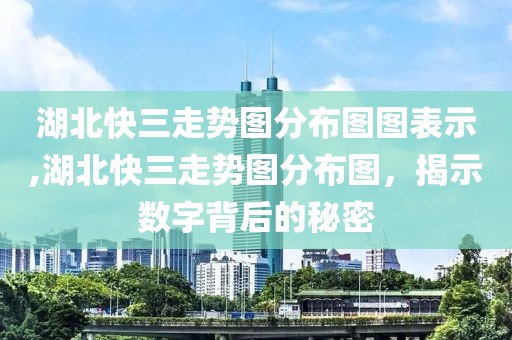 湖北快三走势图分布图图表示,湖北快三走势图分布图，揭示数字背后的秘密